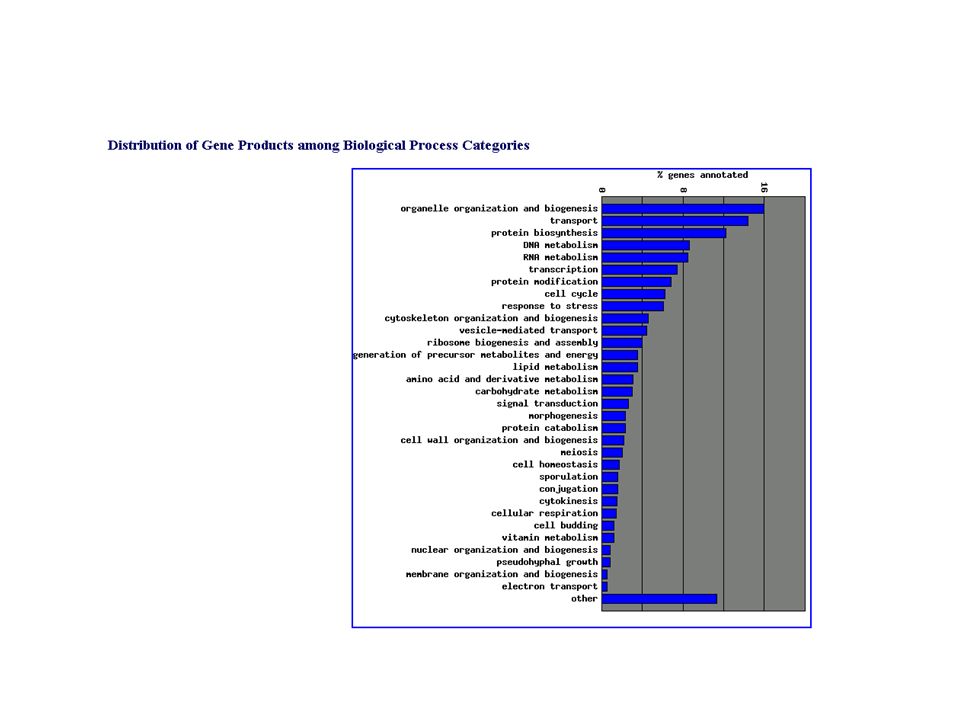 Distribution of Gene Products among Biological Process Categories

% genes annotated

0
8
16

organelle organization and biogenesis
transport
protein biosynthesis
DNA metabolism
RNA metabolism
transcription
protein modification
cell cycle
response to stress
cytoskeleton organization and biogenesis
vesicle-mediated transport
ribosome biogenesis and assembly
generation of precursor metabolites and energy
lipid metabolism
amino acid and derivative metabolism
carbohydrate metabolism
signal transduction
morphogenesis
protein catabolism
cell wall organization and biogenesis
meiosis
cell homeostasis
sporulation
conjugation
cytokinesis
cellular respiration
cell budding
vitamin metabolism
nuclear organization and biogenesis
pseudohyphal growth
membrane organization and biogenesis
electron transport
other